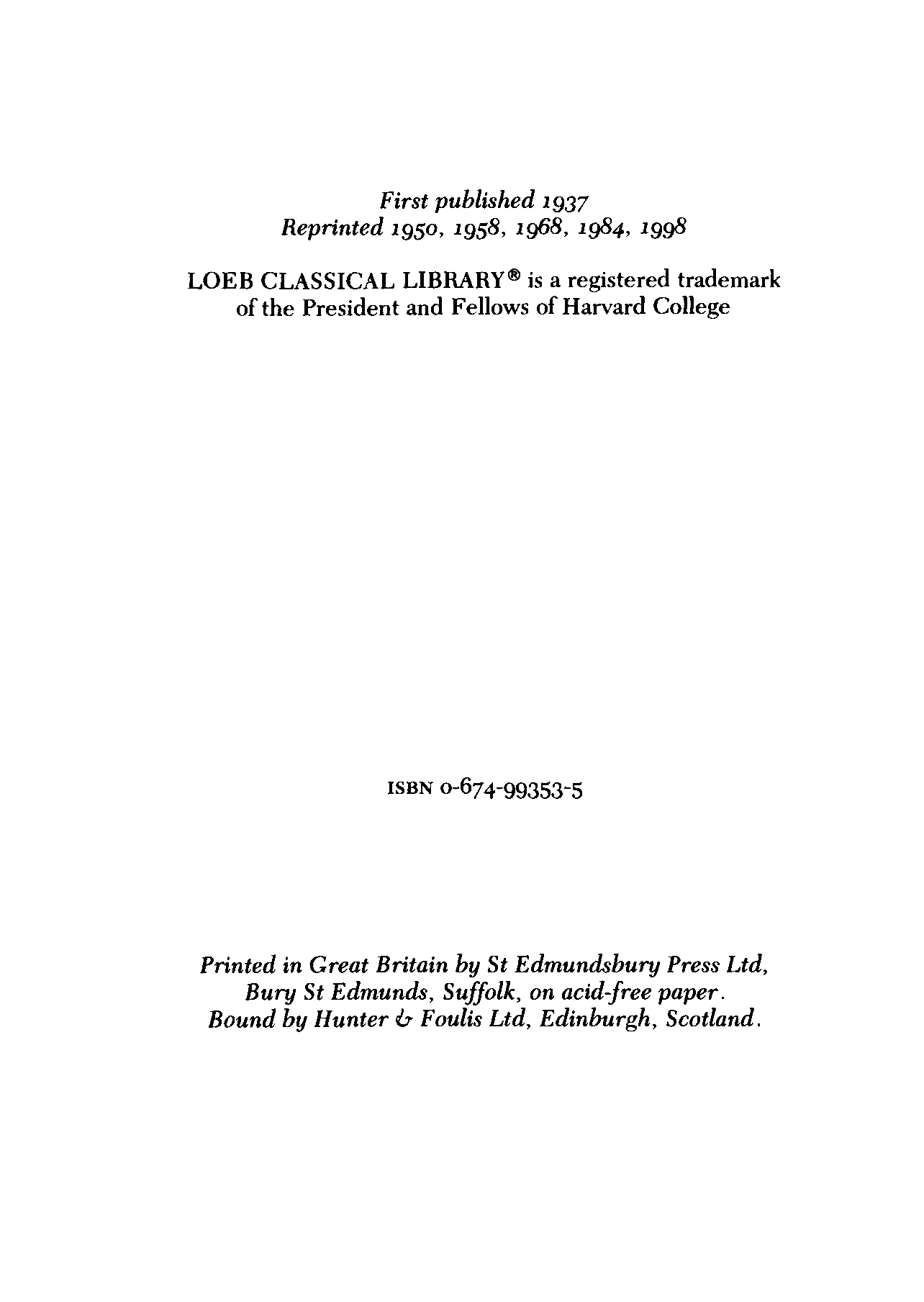 First published 1937
Reprinted 1950, 1958, 1968, 1984, 1998

LOEB CLASSICAL LIBRARY® is a registered trademark of the President and Fellows of Harvard College

ISBN 0-674-99353-5

Printed in Great Britain by St Edmundsbury Press Ltd,
Bury St Edmunds, Suffolk, on acid-free paper.
Bound by Hunter & Foulis Ltd, Edinburgh, Scotland.